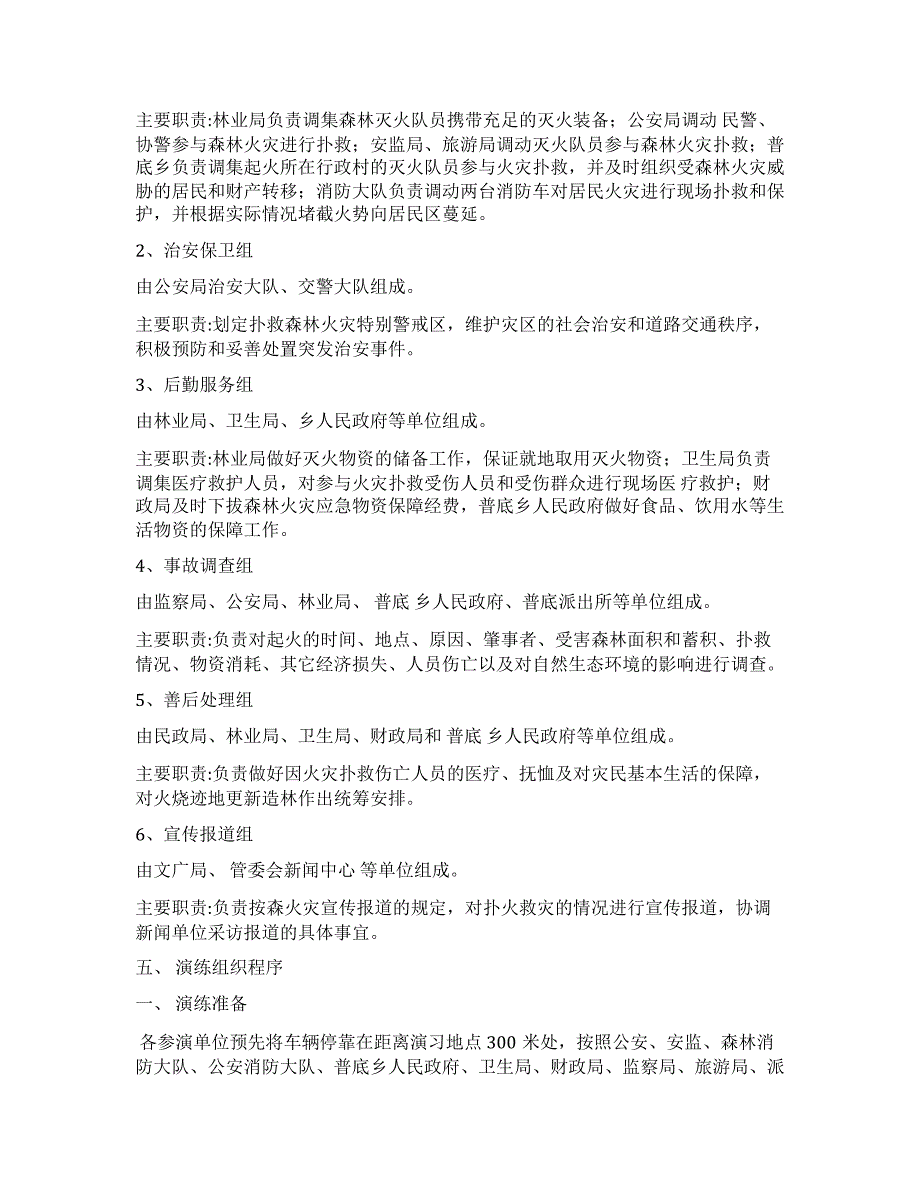 主要职责:林业局负责调集森林灭火队员携带充足的灭火装备；公安局调动 民警、协警参与森林火灾进行扑救；安监局、旅游局调动灭火队员参与森林火灾扑救；普底乡负责调集起火所在行政村的灭火队员参与火灾扑救，并及时组织受森林火灾威胁的居民和财产转移；消防大队负责调动两台消防车对居民火灾进行现场扑救和保护，并根据实际情况堵截火势向居民区蔓延。

2、治安保卫组

由公安局治安大队、交警大队组成。

主要职责:划定扑救森林火灾特别警戒区，维护灾区的社会治安和道路交通秩序，积极预防和妥善处置突发治安事件。

3、后勤服务组

由林业局、卫生局、乡人民政府等单位组成。

主要职责:林业局做好灭火物资的储备工作，保证就地取用灭火物资；卫生局负责调集医疗救护人员，对参与火灾扑救受伤人员和受伤群众进行现场医 疗救护；财政局及时下拔森林火灾应急物资保障经费，普底乡人民政府做好食品、饮用水等生活物资的保障工作。

4、事故调查组

由监察局、公安局、林业局、 普底 乡人民政府、普底派出所等单位组成。

主要职责:负责对起火的时间、地点、原因、肇事者、受害森林面积和蓄积、扑救情况、物资消耗、其它经济损失、人员伤亡以及对自然生态环境的影响进行调查。

5、善后处理组

由民政局、林业局、卫生局、财政局和 普底 乡人民政府等单位组成。

主要职责:负责做好因火灾扑救伤亡人员的医疗、抚恤及对灾民基本生活的保障，对火烧迹地更新造林作出统筹安排。

6、宣传报道组

由文广局、 管委会新闻中心 等单位组成。

主要职责:负责按森火灾宣传报道的规定，对扑火救灾的情况进行宣传报道，协调新闻单位采访报道的具体事宜。

五、 演练组织程序

一、 演练准备

各参演单位预先将车辆停靠在距离演习地点 300 米处，按照公安、安监、森林消防大队、公安消防大队、普底乡人民政府、卫生局、财政局、监察局、旅游局、派